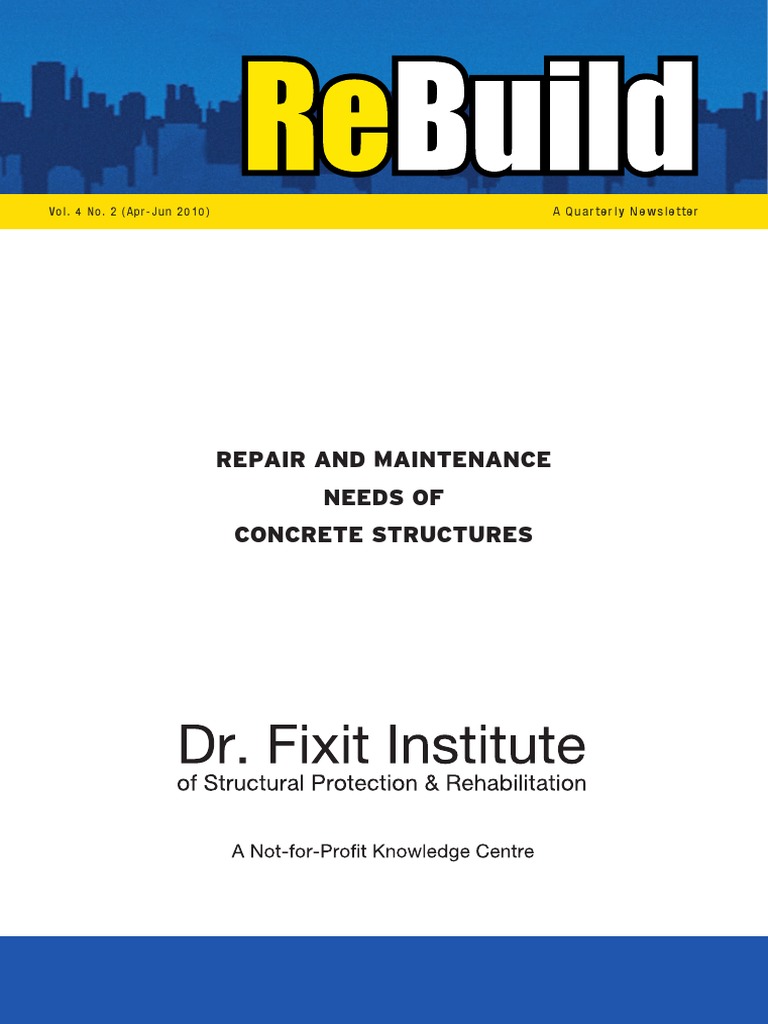 ReBuild

Vol. 4 No. 2 (Apr-Jun 2010)

A Quarterly Newsletter

REPAIR AND MAINTENANCE
NEEDS OF
CONCRETE STRUCTURES

Dr. Fixit Institute
of Structural Protection & Rehabilitation

A Not-for-Profit Knowledge Centre